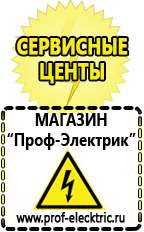 СЕРВИСНЫЕ ЦЕНТЫ

МАГАЗИН
“Проф-Электрик”

www.prof-electric.ru